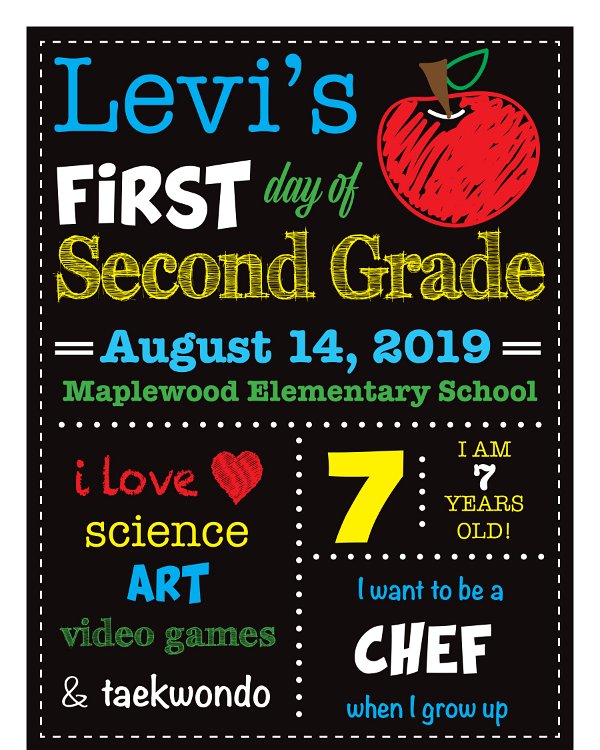 Levi's

FiRST day of

Second Grade

August 14, 2019

Maplewood Elementary School

i love

science

ART

video games

& taekwondo

7

I AM
7
YEARS
OLD!

I want to be a

CHEF

when I grow up